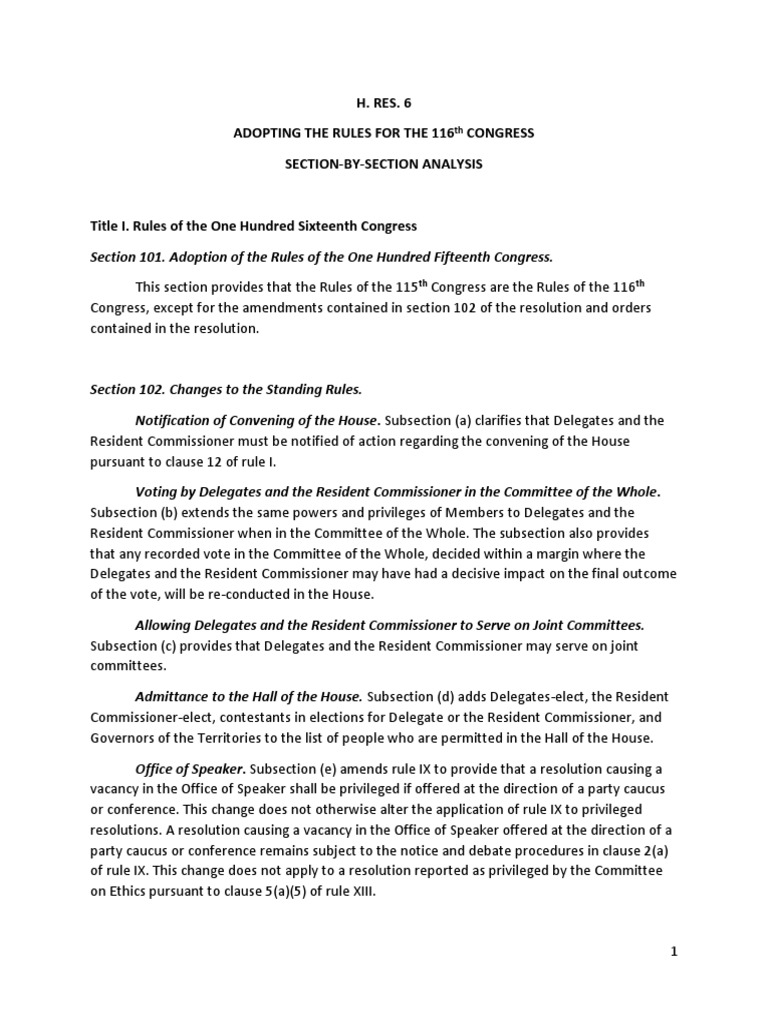 H. RES. 6

ADOPTING THE RULES FOR THE 116$^{th}$ CONGRESS

SECTION-BY-SECTION ANALYSIS

Title I. Rules of the One Hundred Sixteenth Congress

Section 101. Adoption of the Rules of the One Hundred Fifteenth Congress.

This section provides that the Rules of the 115$^{th}$ Congress are the Rules of the 116$^{th}$ Congress, except for the amendments contained in section 102 of the resolution and orders contained in the resolution.

Section 102. Changes to the Standing Rules.

Notification of Convening of the House. Subsection (a) clarifies that Delegates and the Resident Commissioner must be notified of action regarding the convening of the House pursuant to clause 12 of rule I.

Voting by Delegates and the Resident Commissioner in the Committee of the Whole. Subsection (b) extends the same powers and privileges of Members to Delegates and the Resident Commissioner when in the Committee of the Whole. The subsection also provides that any recorded vote in the Committee of the Whole, decided within a margin where the Delegates and the Resident Commissioner may have had a decisive impact on the final outcome of the vote, will be re-conducted in the House.

Allowing Delegates and the Resident Commissioner to Serve on Joint Committees. Subsection (c) provides that Delegates and the Resident Commissioner may serve on joint committees.

Admittance to the Hall of the House. Subsection (d) adds Delegates-elect, the Resident Commissioner-elect, contestants in elections for Delegate or the Resident Commissioner, and Governors of the Territories to the list of people who are permitted in the Hall of the House.

Office of Speaker. Subsection (e) amends rule IX to provide that a resolution causing a vacancy in the Office of Speaker shall be privileged if offered at the direction of a party caucus or conference. This change does not otherwise alter the application of rule IX to privileged resolutions. A resolution causing a vacancy in the Office of Speaker offered at the direction of a party caucus or conference remains subject to the notice and debate procedures in clause 2(a) of rule IX. This change does not apply to a resolution reported as privileged by the Committee on Ethics pursuant to clause 5(a)(5) of rule XIII.

1